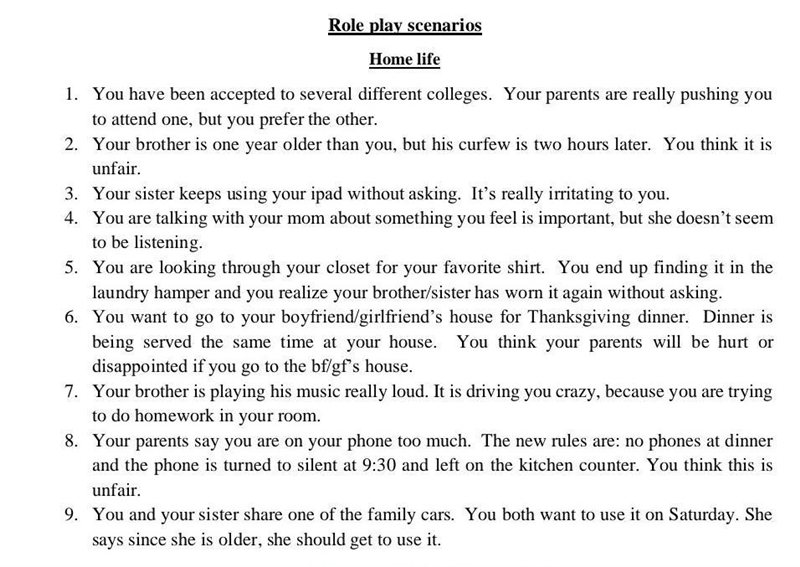 Role play scenarios

Home life

1. You have been accepted to several different colleges. Your parents are really pushing you to attend one, but you prefer the other.
2. Your brother is one year older than you, but his curfew is two hours later. You think it is unfair.
3. Your sister keeps using your ipad without asking. It's really irritating to you.
4. You are talking with your mom about something you feel is important, but she doesn't seem to be listening.
5. You are looking through your closet for your favorite shirt. You end up finding it in the laundry hamper and you realize your brother/sister has worn it again without asking.
6. You want to go to your boyfriend/girlfriend's house for Thanksgiving dinner. Dinner is being served the same time at your house. You think your parents will be hurt or disappointed if you go to the bf/gf's house.
7. Your brother is playing his music really loud. It is driving you crazy, because you are trying to do homework in your room.
8. Your parents say you are on your phone too much. The new rules are: no phones at dinner and the phone is turned to silent at 9:30 and left on the kitchen counter. You think this is unfair.
9. You and your sister share one of the family cars. You both want to use it on Saturday. She says since she is older, she should get to use it.